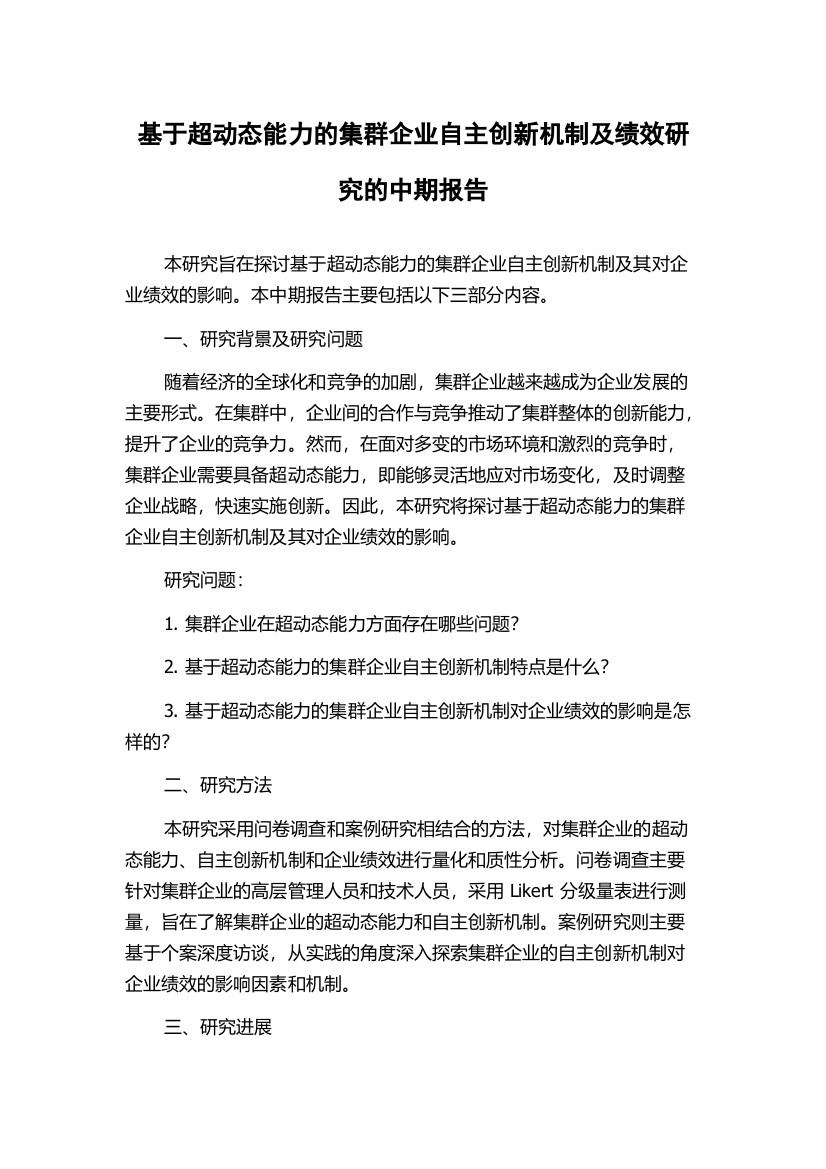 基于超动态能力的集群企业自主创新机制及绩效研究的中期报告

本研究旨在探讨基于超动态能力的集群企业自主创新机制及其对企业绩效的影响。本中期报告主要包括以下三部分内容。

一、研究背景及研究问题

随着经济的全球化和竞争的加剧，集群企业越来越成为企业发展的主要形式。在集群中，企业间的合作与竞争推动了集群整体的创新能力，提升了企业的竞争力。然而，在面对多变的市场环境和激烈的竞争时，集群企业需要具备超动态能力，即能够灵活地应对市场变化，及时调整企业战略，快速实施创新。因此，本研究将探讨基于超动态能力的集群企业自主创新机制及其对企业绩效的影响。

研究问题：

1. 集群企业在超动态能力方面存在哪些问题？

2. 基于超动态能力的集群企业自主创新机制特点是什么？

3. 基于超动态能力的集群企业自主创新机制对企业绩效的影响是怎样的？

二、研究方法

本研究采用问卷调查和案例研究相结合的方法，对集群企业的超动态能力、自主创新机制和企业绩效进行量化和质性分析。问卷调查主要针对集群企业的高层管理人员和技术人员，采用 Likert 分级量表进行测量，旨在了解集群企业的超动态能力和自主创新机制。案例研究则主要基于个案深度访谈，从实践的角度深入探索集群企业的自主创新机制对企业绩效的影响因素和机制。

三、研究进展